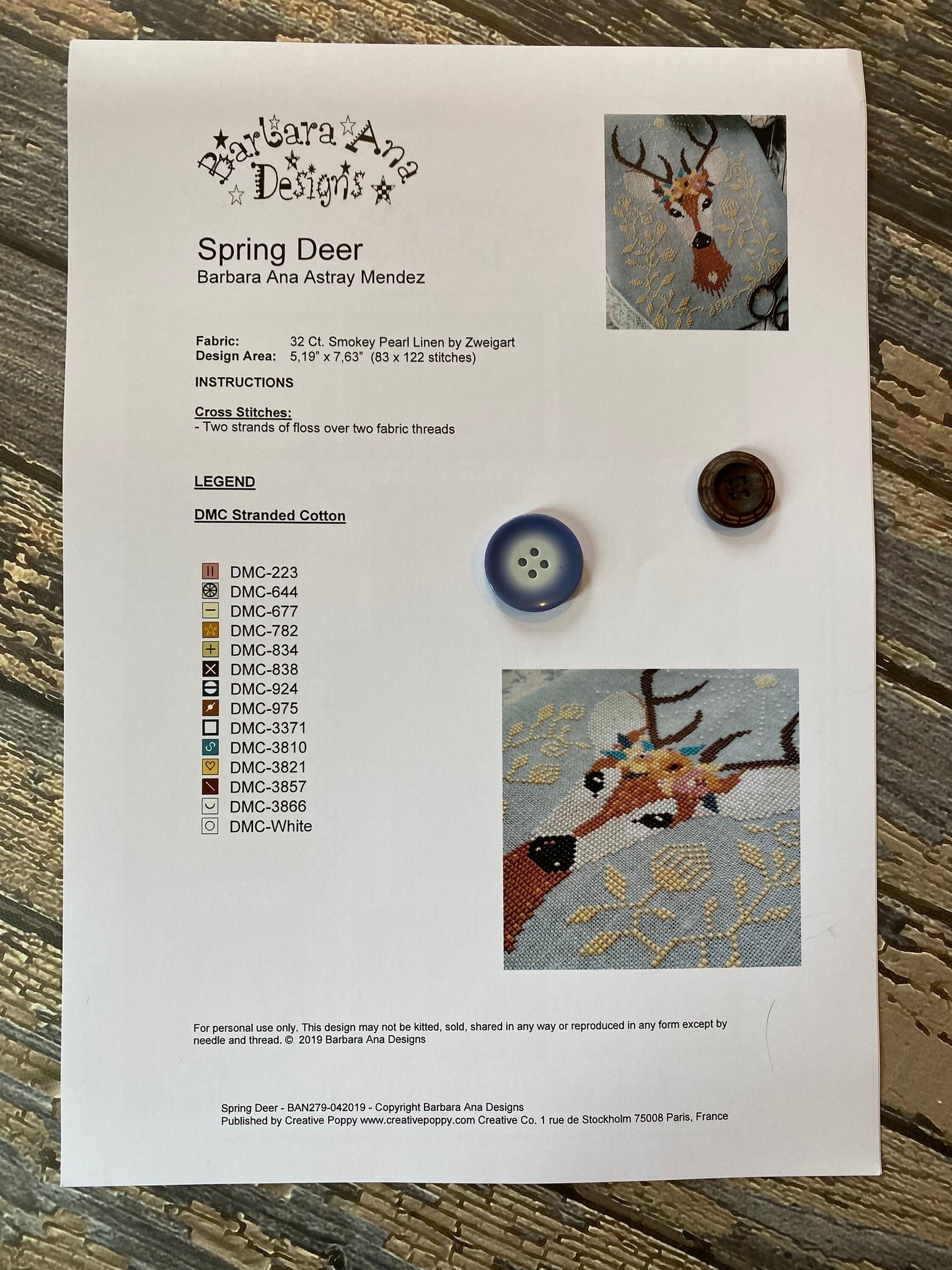 Barbara Ana Designs

Spring Deer
Barbara Ana Astray Mendez

Fabric: 32 Ct. Smokey Pearl Linen by Zweigart
Design Area: 5,19" x 7,63" (83 x 122 stitches)

INSTRUCTIONS

Cross Stitches:
- Two strands of floss over two fabric threads

LEGEND

DMC Stranded Cotton

DMC-223
DMC-644
DMC-677
DMC-782
DMC-834
DMC-838
DMC-924
DMC-975
DMC-3371
DMC-3810
DMC-3821
DMC-3857
DMC-3866
DMC-White

For personal use only. This design may not be kitted, sold, shared in any way or reproduced in any form except by needle and thread. © 2019 Barbara Ana Designs

Spring Deer - BAN279-042019 - Copyright Barbara Ana Designs
Published by Creative Poppy www.creativepoppy.com Creative Co. 1 rue de Stockholm 75008 Paris, France